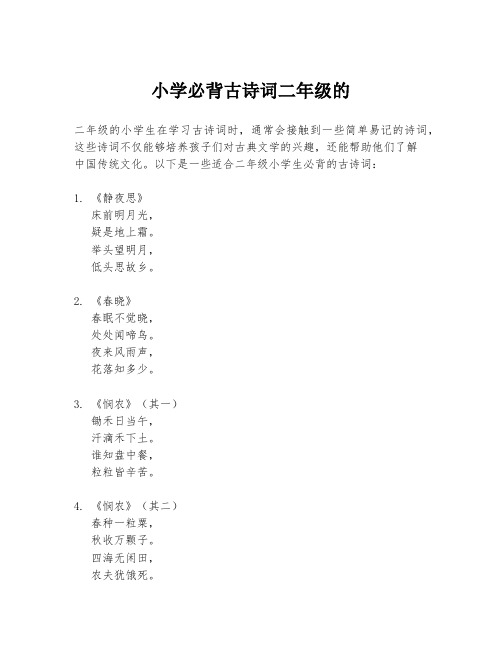 小学必背古诗词二年级的

二年级的小学生在学习古诗词时，通常会接触到一些简单易记的诗词，这些诗词不仅能够培养孩子们对古典文学的兴趣，还能帮助他们了解中国传统文化。以下是一些适合二年级小学生必背的古诗词：

1. 《静夜思》
床前明月光，
疑是地上霜。
举头望明月，
低头思故乡。

2. 《春晓》
春眠不觉晓，
处处闻啼鸟。
夜来风雨声，
花落知多少。

3. 《悯农》（其一）
锄禾日当午，
汗滴禾下土。
谁知盘中餐，
粒粒皆辛苦。

4. 《悯农》（其二）
春种一粒粟，
秋收万颗子。
四海无闲田，
农夫犹饿死。